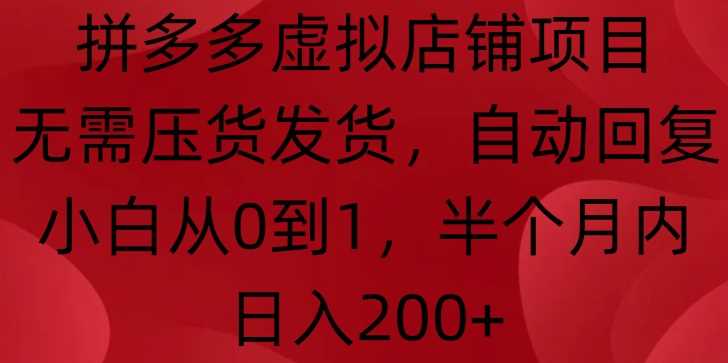 拼多多虚拟店铺项目
无需压货发货，自动回复
小白从0到1，半个月内
日入200+